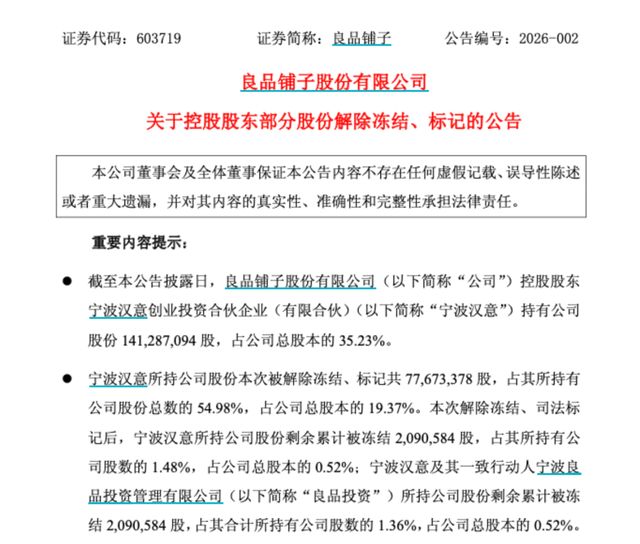 证券代码：603719　　证券简称：良品铺子　　公告编号：2026-002

良品铺子股份有限公司

关于控股股东部分股份解除冻结、标记的公告

本公司董事会及全体董事保证本公告内容不存在任何虚假记载、误导性陈述或者重大遗漏，并对其内容的真实性、准确性和完整性承担法律责任。

重要内容提示：

● 截至本公告披露日，良品铺子股份有限公司（以下简称“公司”）控股股东宁波汉意创业投资合伙企业（有限合伙）（以下简称“宁波汉意”）持有公司股份 141,287,094 股，占公司总股本的 35.23%。

● 宁波汉意所持公司股份本次被解除冻结、标记共 77,673,378 股，占其所持有公司股份总数的 54.98%，占公司总股本的 19.37%。本次解除冻结、司法标记后，宁波汉意所持公司股份剩余累计被冻结 2,090,584 股，占其所持有公司股数的 1.48%，占公司总股本的 0.52%；宁波汉意及其一致行动人宁波良品投资管理有限公司（以下简称“良品投资”）所持公司股份剩余累计被冻结 2,090,584 股，占其合计所持有公司股数的 1.36%，占公司总股本的 0.52%。